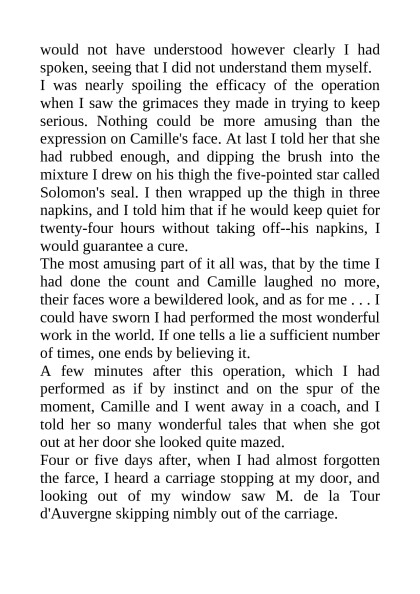 would not have understood however clearly I had spoken, seeing that I did not understand them myself.
I was nearly spoiling the efficacy of the operation when I saw the grimaces they made in trying to keep serious. Nothing could be more amusing than the expression on Camille's face. At last I told her that she had rubbed enough, and dipping the brush into the mixture I drew on his thigh the five-pointed star called Solomon's seal. I then wrapped up the thigh in three napkins, and I told him that if he would keep quiet for twenty-four hours without taking off--his napkins, I would guarantee a cure.
The most amusing part of it all was, that by the time I had done the count and Camille laughed no more, their faces wore a bewildered look, and as for me . . . I could have sworn I had performed the most wonderful work in the world. If one tells a lie a sufficient number of times, one ends by believing it.
A few minutes after this operation, which I had performed as if by instinct and on the spur of the moment, Camille and I went away in a coach, and I told her so many wonderful tales that when she got out at her door she looked quite mazed.
Four or five days after, when I had almost forgotten the farce, I heard a carriage stopping at my door, and looking out of my window saw M. de la Tour d'Auvergne skipping nimbly out of the carriage.